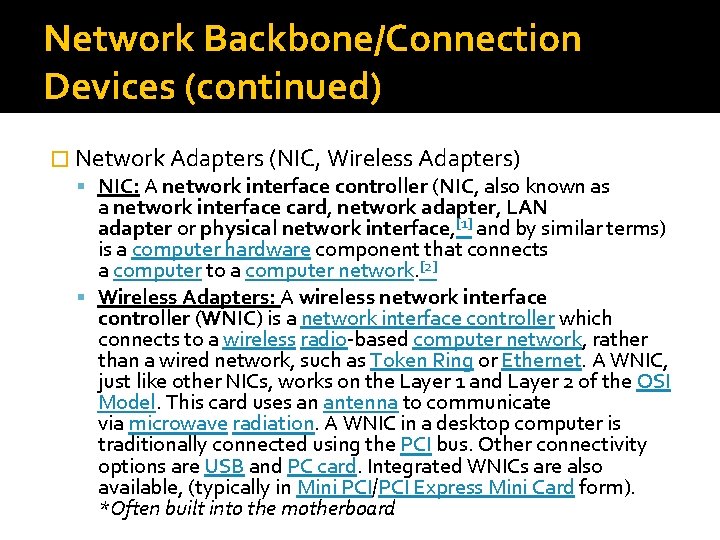 Network Backbone/Connection Devices (continued)

Network Adapters (NIC, Wireless Adapters)

NIC: A network interface controller (NIC, also known as a network interface card, network adapter, LAN adapter or physical network interface,[1] and by similar terms) is a computer hardware component that connects a computer to a computer network.[2]

Wireless Adapters: A wireless network interface controller (WNIC) is a network interface controller which connects to a wireless radio-based computer network, rather than a wired network, such as Token Ring or Ethernet. A WNIC, just like other NICs, works on the Layer 1 and Layer 2 of the OSI Model. This card uses an antenna to communicate via microwave radiation. A WNIC in a desktop computer is traditionally connected using the PCI bus. Other connectivity options are USB and PC card. Integrated WNICs are also available, (typically in Mini PCI/PCI Express Mini Card form). *Often built into the motherboard